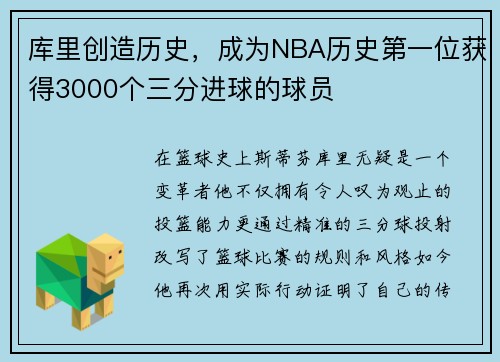 库里创造历史，成为NBA历史第一位获得3000个三分进球的球员

在篮球史上斯蒂芬库里无疑是一个变革者他不仅拥有令人叹为观止的投篮能力更通过精准的三分球投射改写了篮球比赛的规则和风格如今他再次用实际行动证明了自己的传